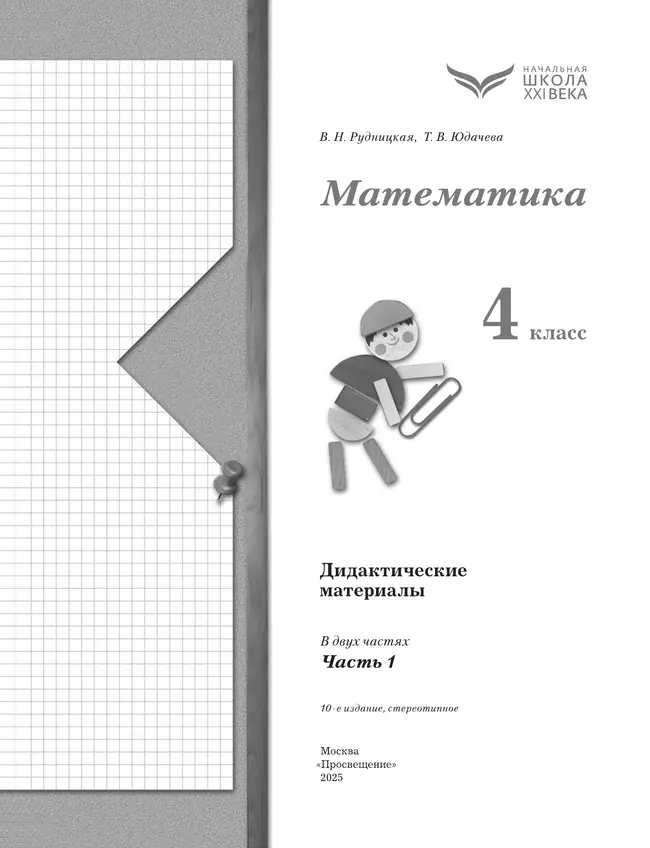 НАЧАЛЬНАЯ
ШКОЛА
XXI ВЕКА

В. Н. Рудницкая, Т. В. Юдачева

Математика

4 класс

Дидактические материалы

В двух частях
Часть 1

10-е издание, стереотипное

Москва
«Просвещение»
2025